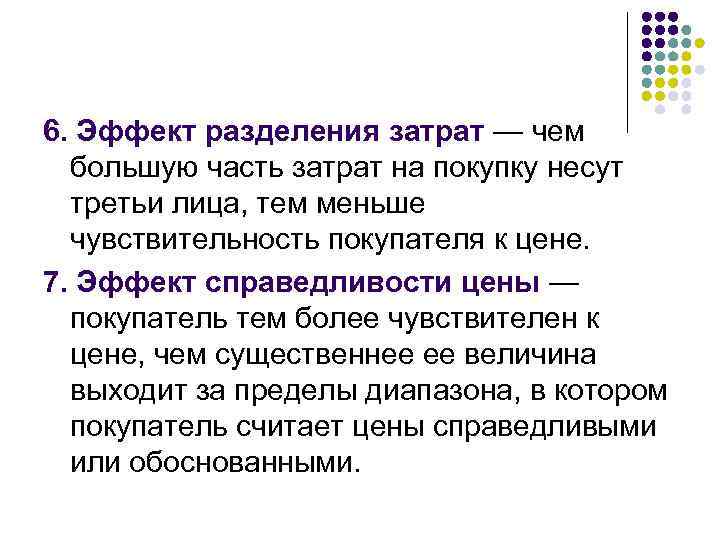 6. Эффект разделения затрат — чем большую часть затрат на покупку несут третьи лица, тем меньше чувствительность покупателя к цене.

7. Эффект справедливости цены — покупатель тем более чувствителен к цене, чем существеннее ее величина выходит за пределы диапазона, в котором покупатель считает цены справедливыми или обоснованными.